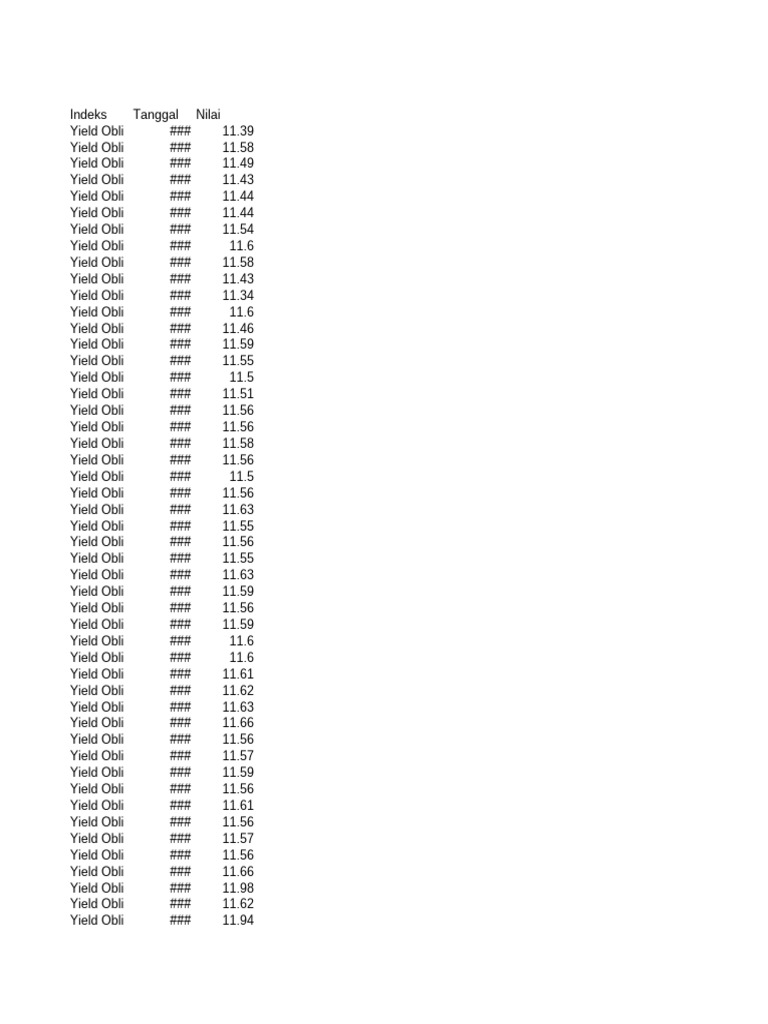 | Indeks | Tanggal | Nilai |
|---|---|---|
| Yield Obli | ### | 11.39 |
| Yield Obli | ### | 11.58 |
| Yield Obli | ### | 11.49 |
| Yield Obli | ### | 11.43 |
| Yield Obli | ### | 11.44 |
| Yield Obli | ### | 11.44 |
| Yield Obli | ### | 11.54 |
| Yield Obli | ### | 11.6 |
| Yield Obli | ### | 11.58 |
| Yield Obli | ### | 11.43 |
| Yield Obli | ### | 11.34 |
| Yield Obli | ### | 11.6 |
| Yield Obli | ### | 11.46 |
| Yield Obli | ### | 11.59 |
| Yield Obli | ### | 11.55 |
| Yield Obli | ### | 11.5 |
| Yield Obli | ### | 11.51 |
| Yield Obli | ### | 11.56 |
| Yield Obli | ### | 11.56 |
| Yield Obli | ### | 11.58 |
| Yield Obli | ### | 11.56 |
| Yield Obli | ### | 11.5 |
| Yield Obli | ### | 11.56 |
| Yield Obli | ### | 11.63 |
| Yield Obli | ### | 11.55 |
| Yield Obli | ### | 11.56 |
| Yield Obli | ### | 11.55 |
| Yield Obli | ### | 11.63 |
| Yield Obli | ### | 11.59 |
| Yield Obli | ### | 11.56 |
| Yield Obli | ### | 11.59 |
| Yield Obli | ### | 11.6 |
| Yield Obli | ### | 11.6 |
| Yield Obli | ### | 11.61 |
| Yield Obli | ### | 11.62 |
| Yield Obli | ### | 11.63 |
| Yield Obli | ### | 11.66 |
| Yield Obli | ### | 11.56 |
| Yield Obli | ### | 11.57 |
| Yield Obli | ### | 11.59 |
| Yield Obli | ### | 11.56 |
| Yield Obli | ### | 11.61 |
| Yield Obli | ### | 11.56 |
| Yield Obli | ### | 11.57 |
| Yield Obli | ### | 11.56 |
| Yield Obli | ### | 11.66 |
| Yield Obli | ### | 11.98 |
| Yield Obli | ### | 11.62 |
| Yield Obli | ### | 11.94 |